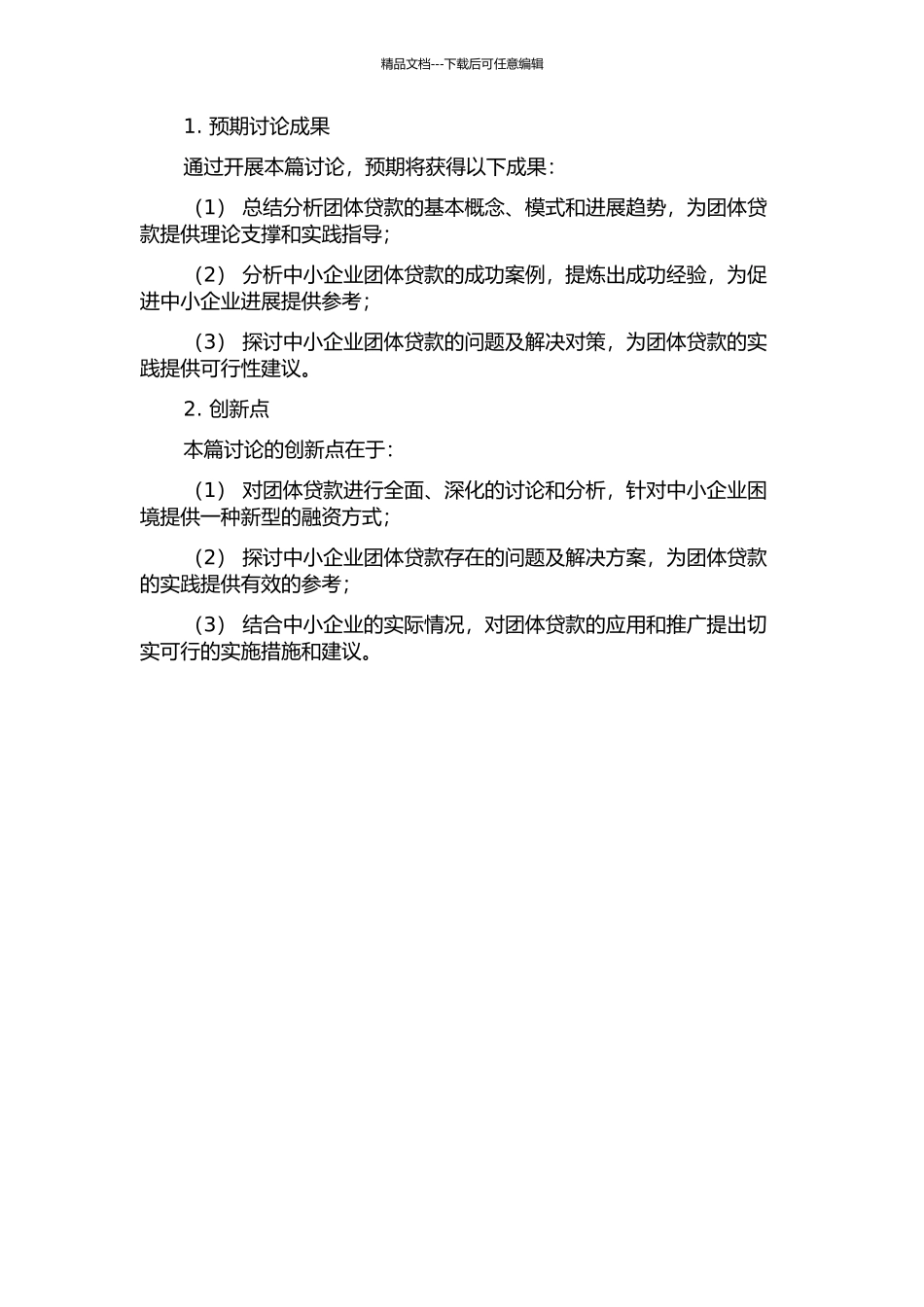 精品文档---下载后可任意编辑

1. 预期讨论成果

通过开展本篇讨论，预期将获得以下成果：

（1） 总结分析团体贷款的基本概念、模式和进展趋势，为团体贷款提供理论支撑和实践指导；

（2） 分析中小企业团体贷款的成功案例，提炼出成功经验，为促进中小企业进展提供参考；

（3） 探讨中小企业团体贷款的问题及解决对策，为团体贷款的实践提供可行性建议。

2. 创新点

本篇讨论的创新点在于：

（1） 对团体贷款进行全面、深化的讨论和分析，针对中小企业困境提供一种新型的融资方式；

（2） 探讨中小企业团体贷款存在的问题及解决方案，为团体贷款的实践提供有效的参考；

（3） 结合中小企业的实际情况，对团体贷款的应用和推广提出切实可行的实施措施和建议。